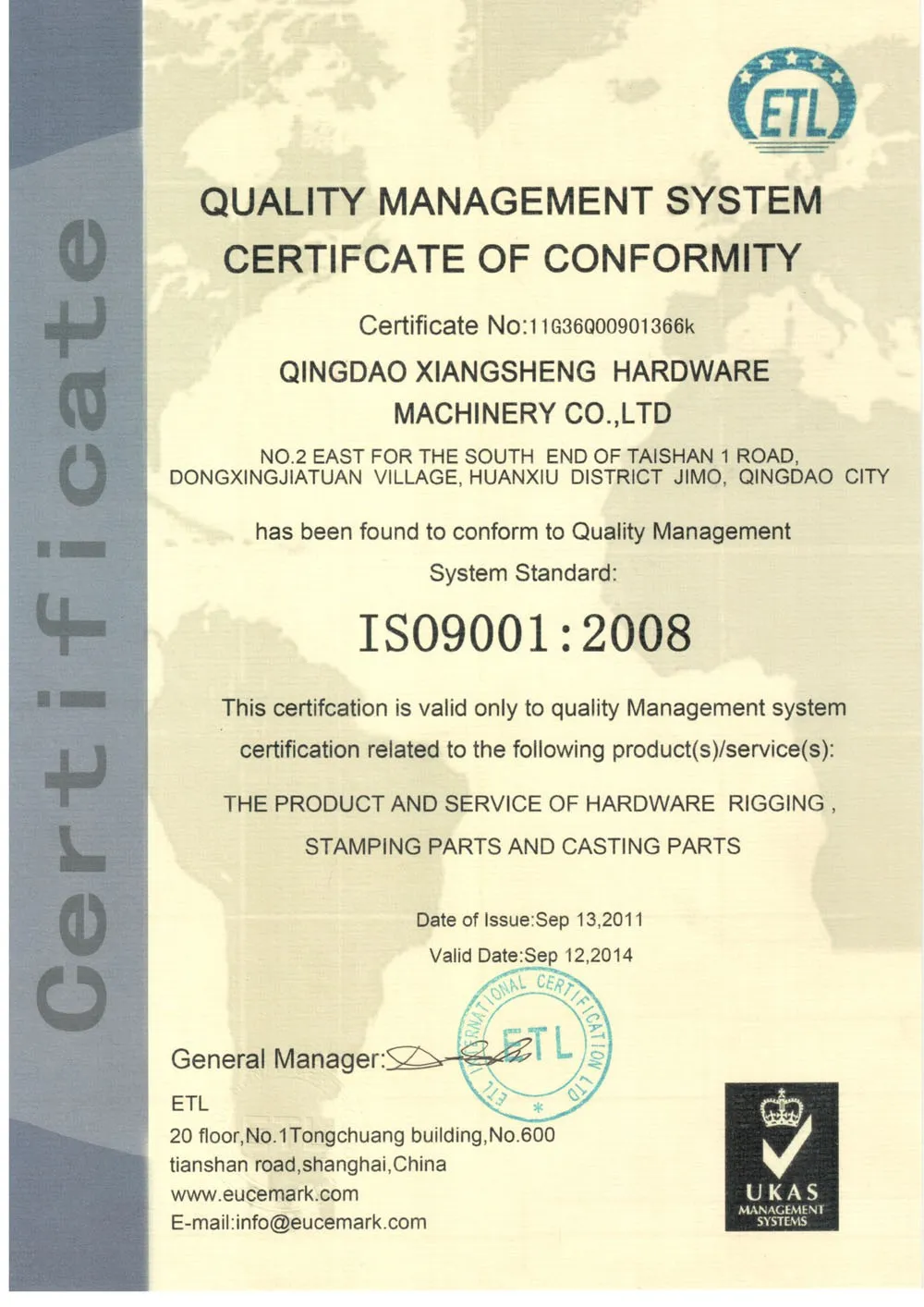 Certificate

ETL

QUALITY MANAGEMENT SYSTEM
CERTIFCATE OF CONFORMITY

Certificate No:11G36Q00901366k

QINGDAO XIANGSHENG HARDWARE
MACHINERY CO.,LTD

NO.2 EAST FOR THE SOUTH END OF TAISHAN 1 ROAD, DONGXINGJIATUAN VILLAGE, HUANXIU DISTRICT JIMO, QINGDAO CITY

has been found to conform to Quality Management System Standard:

ISO9001:2008

This certifcation is valid only to quality Management system certification related to the following product(s)/service(s):

THE PRODUCT AND SERVICE OF HARDWARE RIGGING , STAMPING PARTS AND CASTING PARTS

Date of Issue:Sep 13,2011
Valid Date:Sep 12,2014

ETL INTERNATIONAL CERTIFICATION LTD
ETL

General Manager:

ETL
20 floor,No.1Tongchuang building,No.600 tianshan road,shanghai,China
www.eucemark.com
E-mail:info@eucemark.com

UKAS
MANAGEMENT SYSTEMS